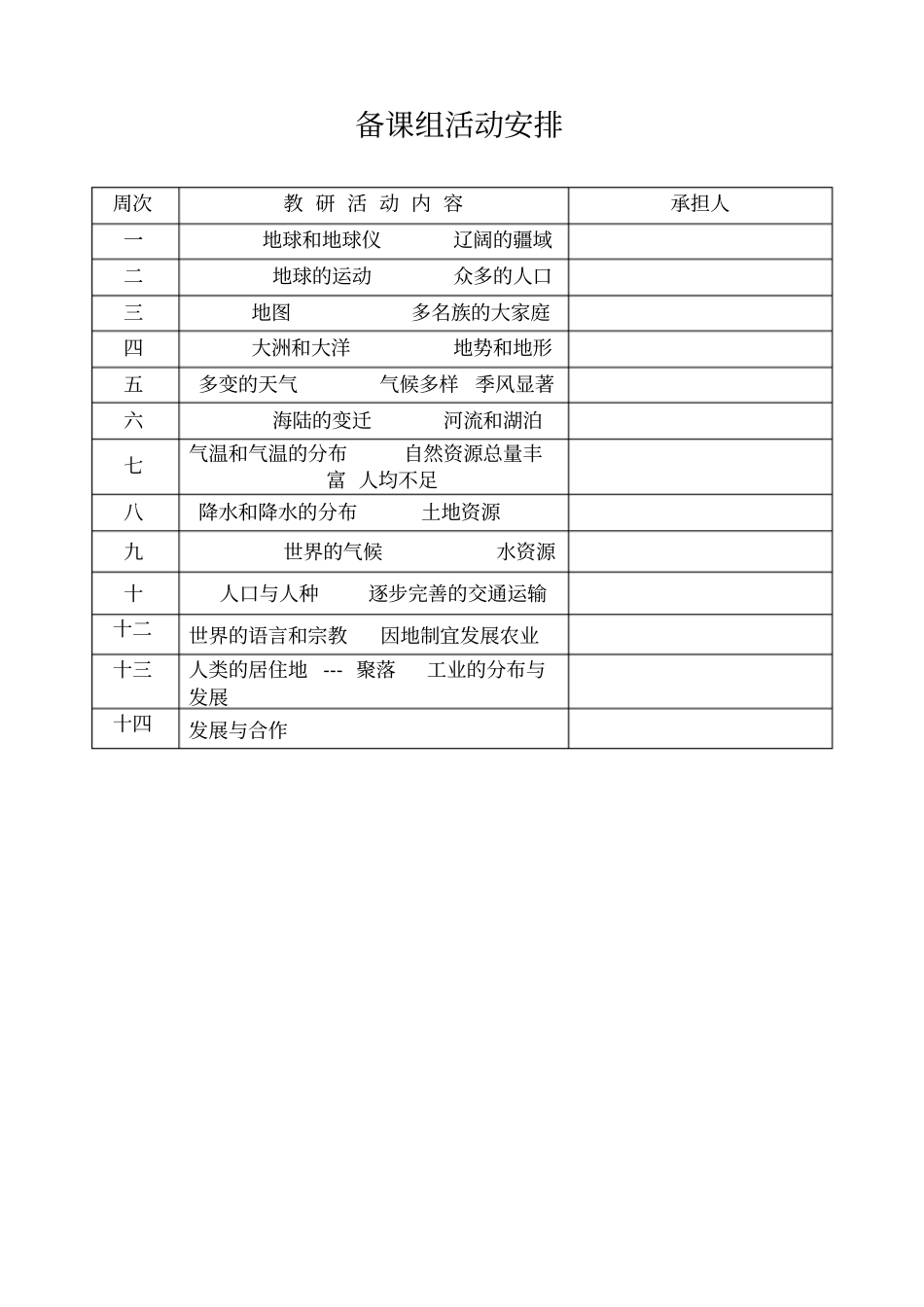 备课组活动安排

| 周次 | 教 研 活 动 内 容 | 承担人 |
|---|---|---|
| 一 | 地球和地球仪 辽阔的疆域 | |
| 二 | 地球的运动 众多的人口 | |
| 三 | 地图 多名族的大家庭 | |
| 四 | 大洲和大洋 地势和地形 | |
| 五 | 多变的天气 气候多样 季风显著 | |
| 六 | 海陆的变迁 河流和湖泊 | |
| 七 | 气温和气温的分布 自然资源总量丰富 人均不足 | |
| 八 | 降水和降水的分布 土地资源 | |
| 九 | 世界的气候 水资源 | |
| 十 | 人口与人种 逐步完善的交通运输 | |
| 十二 | 世界的语言和宗教 因地制宜发展农业 | |
| 十三 | 人类的居住地 --- 聚落 工业的分布与发展 | |
| 十四 | 发展与合作 | |